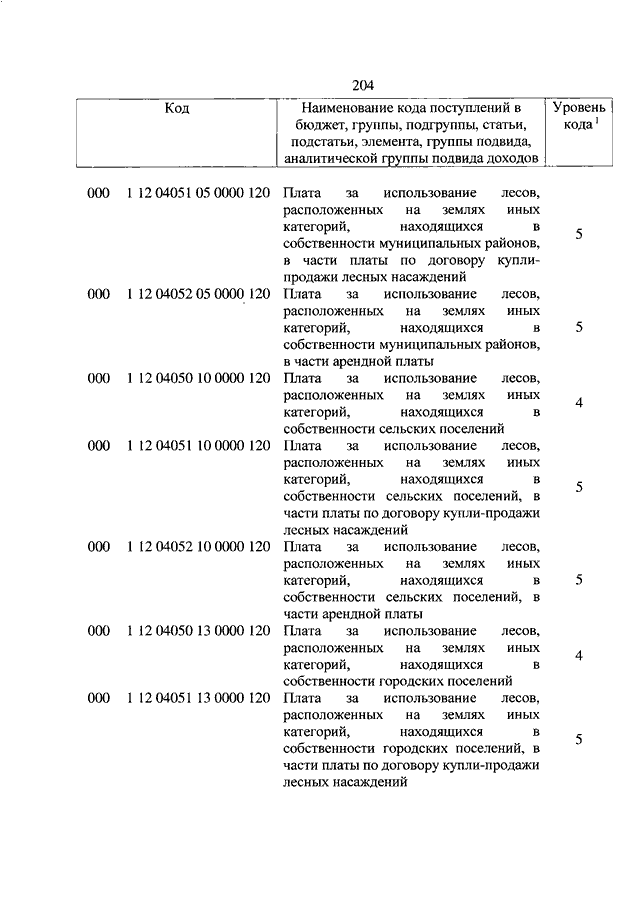 204

| Код | Наименование кода поступлений в бюджет, группы, подгруппы, статьи, подстатьи, элемента, группы подвида, аналитической группы подвида доходов | Уровень кода $^1$ |
|---|---|---|
| 000 1 12 04051 05 0000 120 | Плата за использование лесов, расположенных на землях иных категорий, находящихся в собственности муниципальных районов, в части платы по договору купли-продажи лесных насаждений | 5 |
| 000 1 12 04052 05 0000 120 | Плата за использование лесов, расположенных на землях иных категорий, находящихся в собственности муниципальных районов, в части арендной платы | 5 |
| 000 1 12 04050 10 0000 120 | Плата за использование лесов, расположенных на землях иных категорий, находящихся в собственности сельских поселений | 4 |
| 000 1 12 04051 10 0000 120 | Плата за использование лесов, расположенных на землях иных категорий, находящихся в собственности сельских поселений, в части платы по договору купли-продажи лесных насаждений | 5 |
| 000 1 12 04052 10 0000 120 | Плата за использование лесов, расположенных на землях иных категорий, находящихся в собственности сельских поселений, в части арендной платы | 5 |
| 000 1 12 04050 13 0000 120 | Плата за использование лесов, расположенных на землях иных категорий, находящихся в собственности городских поселений | 4 |
| 000 1 12 04051 13 0000 120 | Плата за использование лесов, расположенных на землях иных категорий, находящихся в собственности городских поселений, в части платы по договору купли-продажи лесных насаждений | 5 |